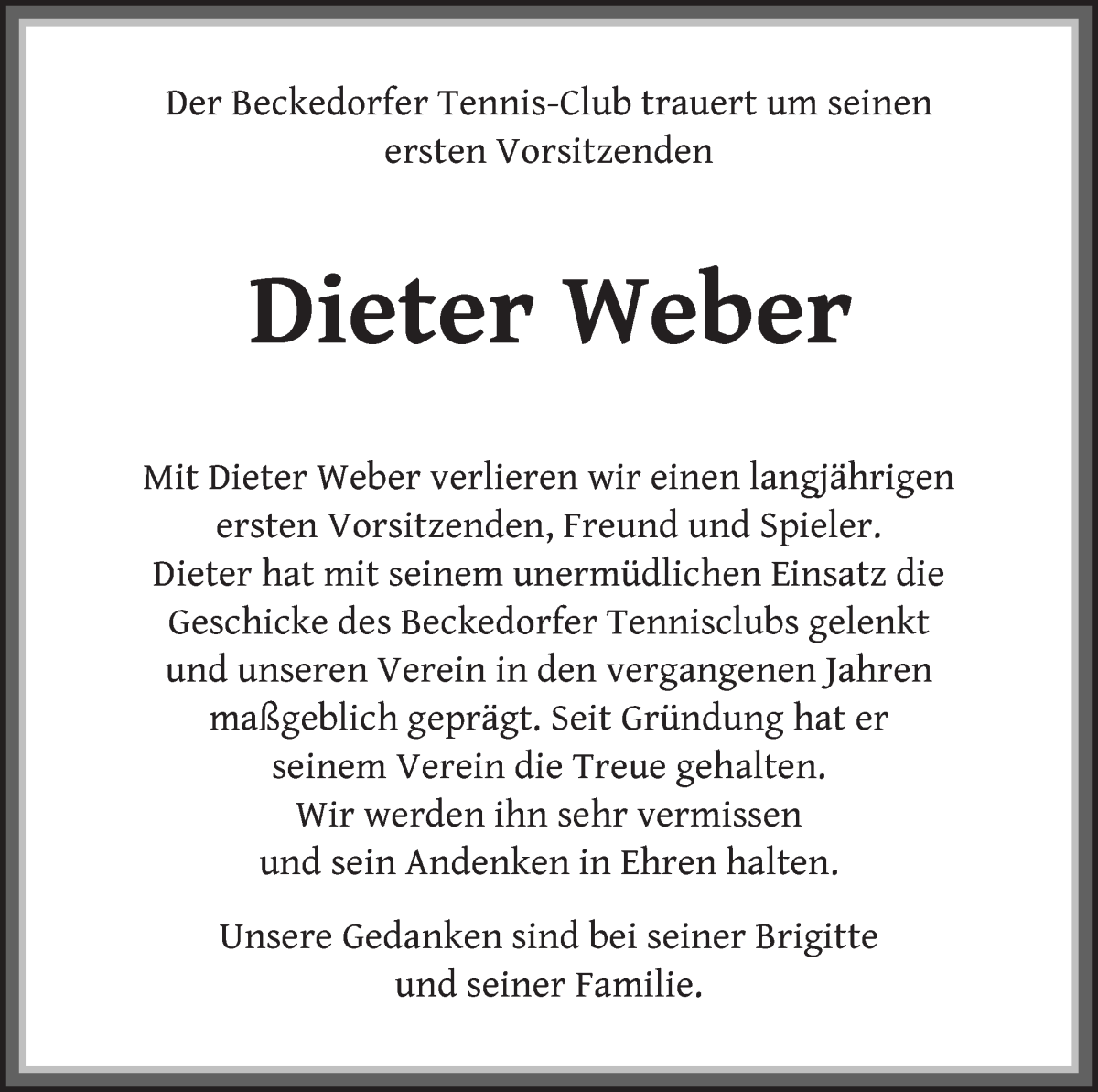 Der Beckedorfer Tennis-Club trauert um seinen ersten Vorsitzenden

Dieter Weber

Mit Dieter Weber verlieren wir einen langjährigen ersten Vorsitzenden, Freund und Spieler.
Dieter hat mit seinem unermüdlichen Einsatz die Geschicke des Beckedorfer Tennisclubs gelenkt und unseren Verein in den vergangenen Jahren maßgeblich geprägt. Seit Gründung hat er seinem Verein die Treue gehalten.
Wir werden ihn sehr vermissen und sein Andenken in Ehren halten.

Unsere Gedanken sind bei seiner Brigitte und seiner Familie.